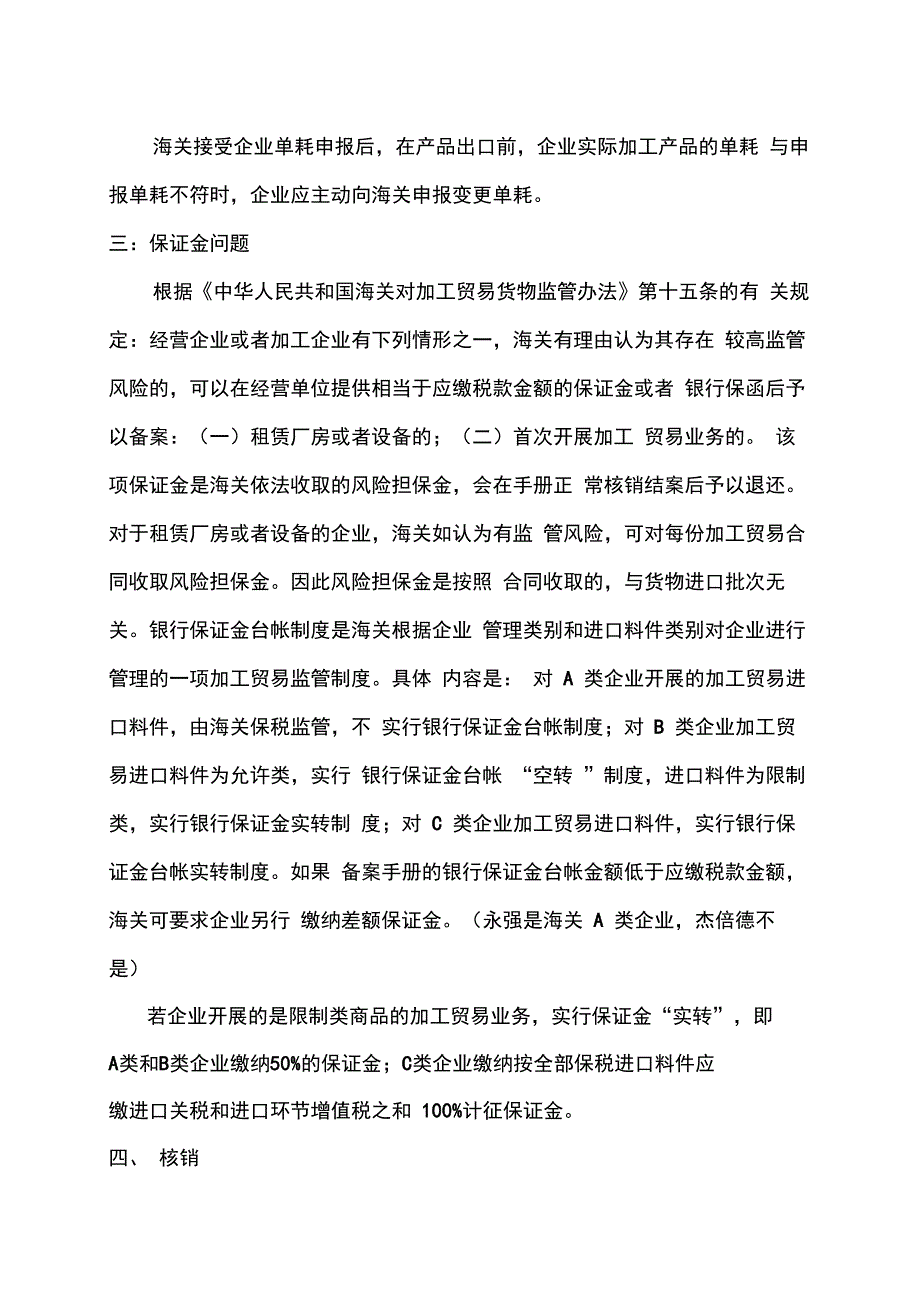 海关接受企业单耗申报后，在产品出口前，企业实际加工产品的单耗 与申报单耗不符时，企业应主动向海关申报变更单耗。

三：保证金问题

根据《中华人民共和国海关对加工贸易货物监管办法》第十五条的有 关规定：经营企业或者加工企业有下列情形之一，海关有理由认为其存在 较高监管风险的，可以在经营单位提供相当于应缴税款金额的保证金或者 银行保函后予以备案：（一）租赁厂房或者设备的；（二）首次开展加工 贸易业务的。 该项保证金是海关依法收取的风险担保金，会在手册正 常核销结案后予以退还。对于租赁厂房或者设备的企业，海关如认为有监 管风险，可对每份加工贸易合同收取风险担保金。因此风险担保金是按照 合同收取的，与货物进口批次无关。银行保证金台帐制度是海关根据企业 管理类别和进口料件类别对企业进行管理的一项加工贸易监管制度。具体 内容是： 对 A 类企业开展的加工贸易进口料件，由海关保税监管，不 实行银行保证金台帐制度；对 B 类企业加工贸易进口料件为允许类，实行 银行保证金台帐 “空转 ”制度，进口料件为限制类，实行银行保证金实转制 度；对 C 类企业加工贸易进口料件，实行银行保证金台帐实转制度。如果 备案手册的银行保证金台帐金额低于应缴税款金额，海关可要求企业另行 缴纳差额保证金。（永强是海关 A 类企业，杰倍德不是）

若企业开展的是限制类商品的加工贸易业务，实行保证金“实转”，即A类和B类企业缴纳50%的保证金；C类企业缴纳按全部保税进口料件应缴进口关税和进口环节增值税之和 100%计征保证金。

四、 核销